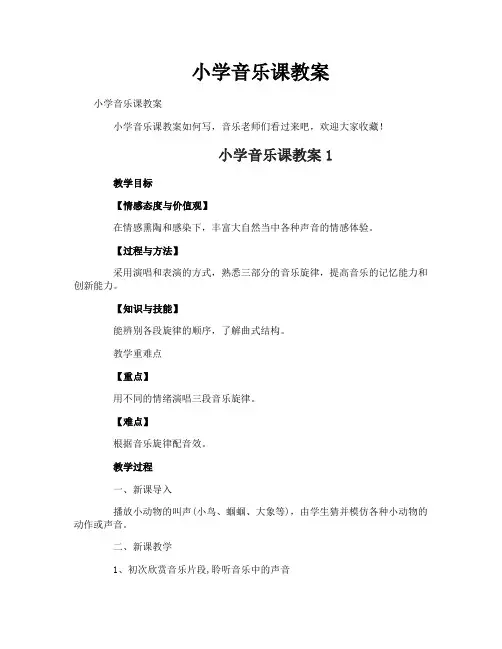 小学音乐课教案

小学音乐课教案

小学音乐课教案如何写，音乐老师们看过来吧，欢迎大家收藏！

小学音乐课教案 1

教学目标

【情感态度与价值观】

在情感熏陶和感染下，丰富大自然当中各种声音的情感体验。

【过程与方法】

采用演唱和表演的方式，熟悉三部分的音乐旋律，提高音乐的记忆能力和创新能力。

【知识与技能】

能辨别各段旋律的顺序，了解曲式结构。

教学重难点

【重点】

用不同的情绪演唱三段音乐旋律。

【难点】

根据音乐旋律配音效。

教学过程

一、新课导入

播放小动物的叫声(小鸟、蝈蝈、大象等)，由学生猜并模仿各种小动物的动作或声音。

二、新课教学

1、初次欣赏音乐片段,聆听音乐中的声音